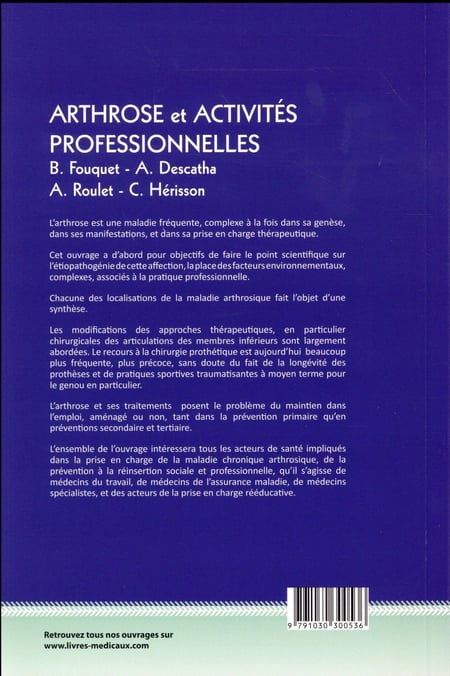 ARTHROSE et ACTIVITÉS PROFESSIONNELLES
B. Fouquet - A. Descatha
A. Roulet - C. Hérisson

L'arthrose est une maladie fréquente, complexe à la fois dans sa genèse, dans ses manifestations, et dans sa prise en charge thérapeutique.

Cet ouvrage a d'abord pour objectifs de faire le point scientifique sur l'étiopathogénie de cette affection, la place des facteurs environnementaux, complexes, associés à la pratique professionnelle.

Chacune des localisations de la maladie arthrosique fait l'objet d'une synthèse.

Les modifications des approches thérapeutiques, en particulier chirurgicales des articulations des membres inférieurs sont largement abordées. Le recours à la chirurgie prothétique est aujourd'hui beaucoup plus fréquente, plus précoce, sans doute du fait de la longévité des prothèses et de pratiques sportives traumatisantes à moyen terme pour le genou en particulier.

L'arthrose et ses traitements posent le problème du maintien dans l'emploi, aménagé ou non, tant dans la prévention primaire qu'en préventions secondaire et tertiaire.

L'ensemble de l'ouvrage intéressera tous les acteurs de santé impliqués dans la prise en charge de la maladie chronique arthrosique, de la prévention à la réinsertion sociale et professionnelle, qu'il s'agisse de médecins du travail, de médecins de l'assurance maladie, de médecins spécialistes, et des acteurs de la prise en charge rééducative.

9 791030 300536

Retrouvez tous nos ouvrages sur
www.livres-medicaux.com